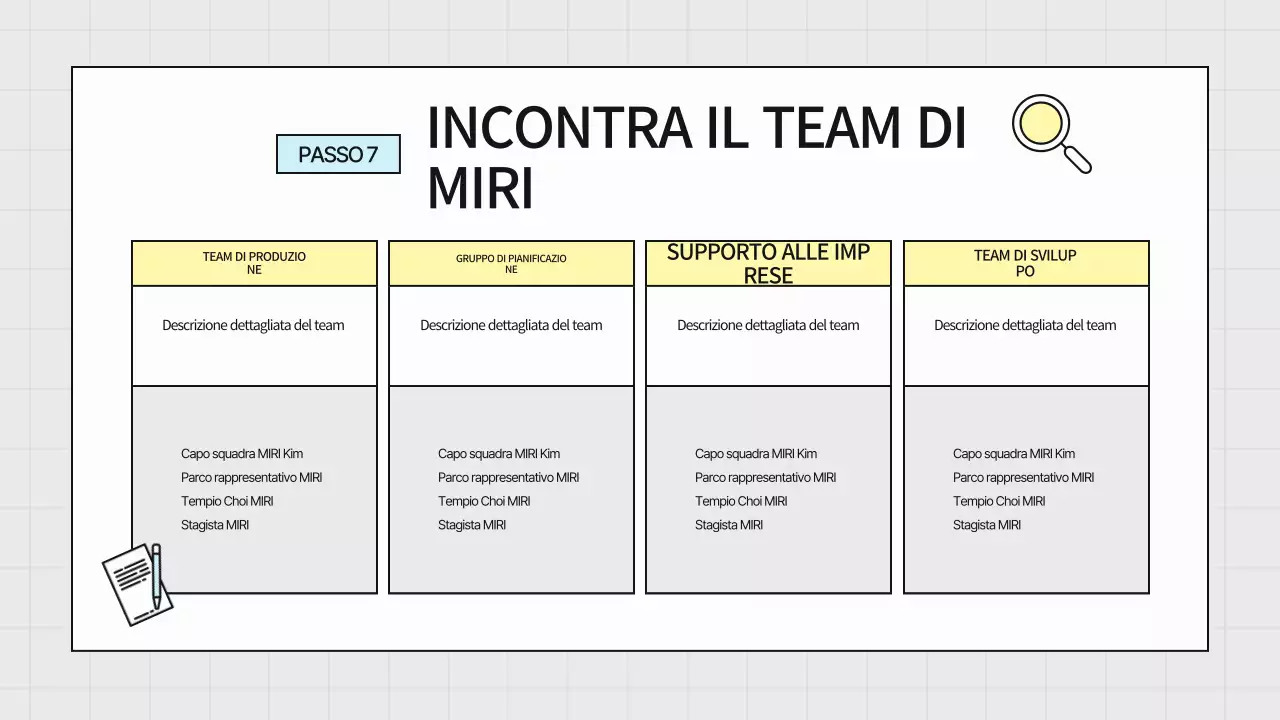 PASSO 7

INCONTRA IL TEAM DI MIRI

TEAM DI PRODUZIONE

Descrizione dettagliata del team

Capo squadra MIRI Kim
Parco rappresentativo MIRI
Tempio Choi MIRI
Stagista MIRI

GRUPPO DI PIANIFICAZIONE

Descrizione dettagliata del team

Capo squadra MIRI Kim
Parco rappresentativo MIRI
Tempio Choi MIRI
Stagista MIRI

SUPPORTO ALLE IMPRESE

Descrizione dettagliata del team

Capo squadra MIRI Kim
Parco rappresentativo MIRI
Tempio Choi MIRI
Stagista MIRI

TEAM DI SVILUPPO

Descrizione dettagliata del team

Capo squadra MIRI Kim
Parco rappresentativo MIRI
Tempio Choi MIRI
Stagista MIRI